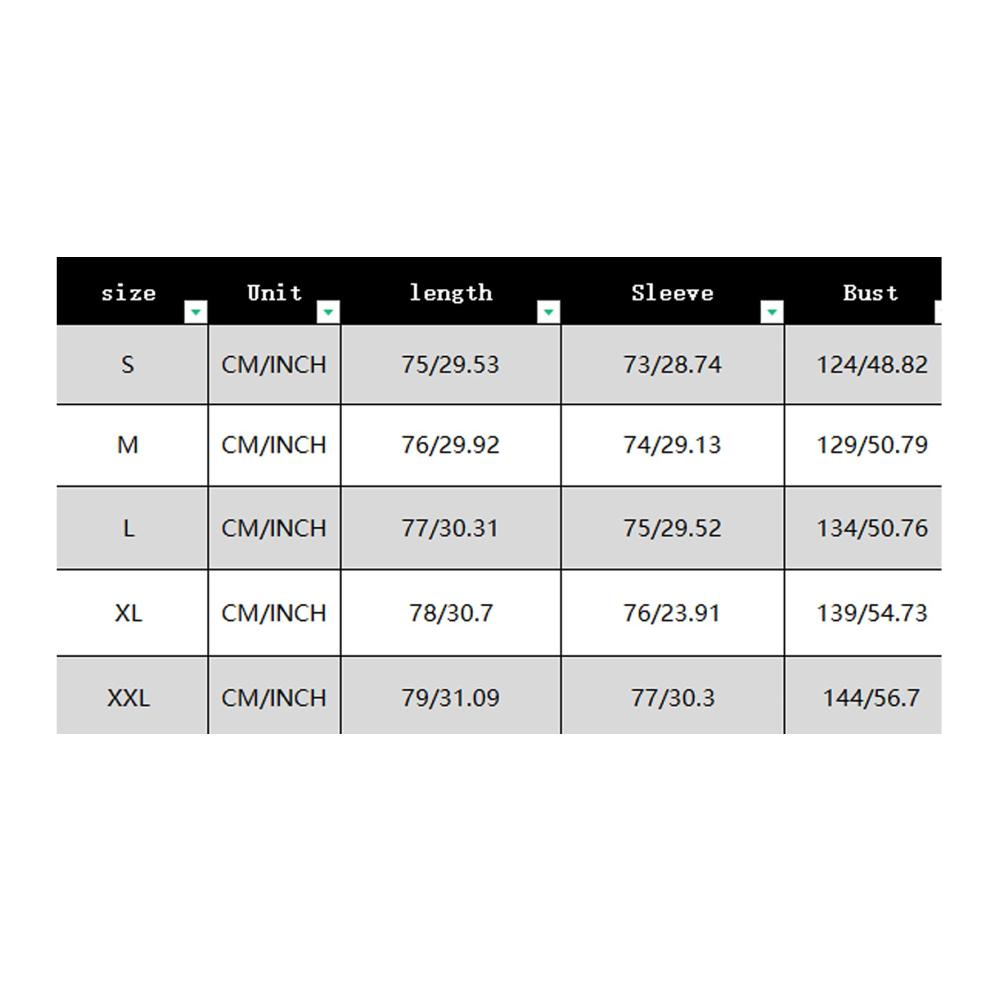 | size | Unit | length | Sleeve | Bust |
|---|---|---|---|---|
| S | CM/INCH | 75/29.53 | 73/28.74 | 124/48.82 |
| M | CM/INCH | 76/29.92 | 74/29.13 | 129/50.79 |
| L | CM/INCH | 77/30.31 | 75/29.52 | 134/50.76 |
| XL | CM/INCH | 78/30.7 | 76/23.91 | 139/54.73 |
| XXL | CM/INCH | 79/31.09 | 77/30.3 | 144/56.7 |